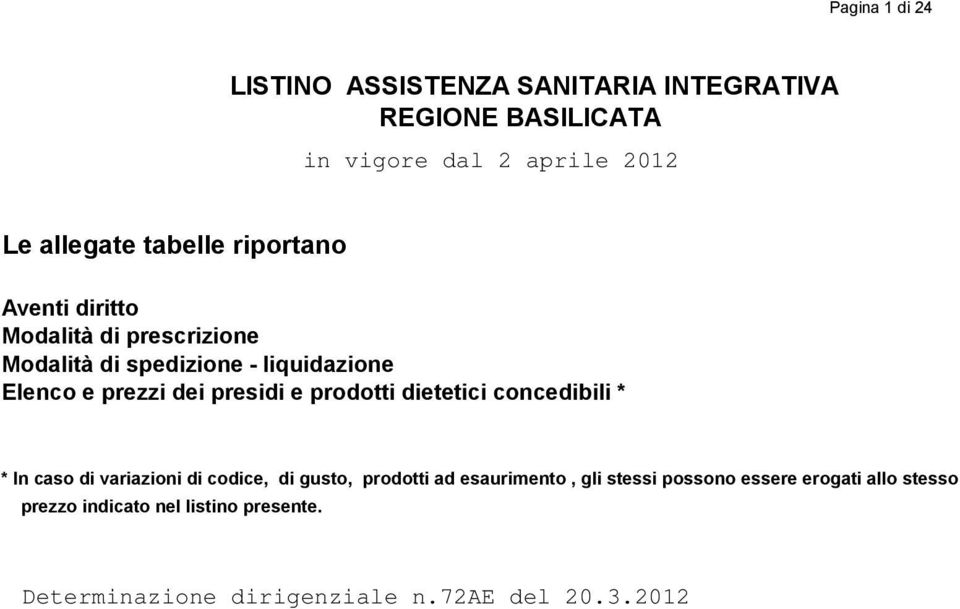 Pagina 1 di 24

LISTINO ASSISTENZA SANITARIA INTEGRATIVA
REGIONE BASILICATA

in vigore dal 2 aprile 2012

Le allegate tabelle riportano

Aventi diritto
Modalità di prescrizione
Modalità di spedizione - liquidazione
Elenco e prezzi dei presidi e prodotti dietetici concedibili *

* In caso di variazioni di codice, di gusto, prodotti ad esaurimento , gli stessi possono essere erogati allo stesso prezzo indicato nel listino presente.

Determinazione dirigenziale n.72AE del 20.3.2012